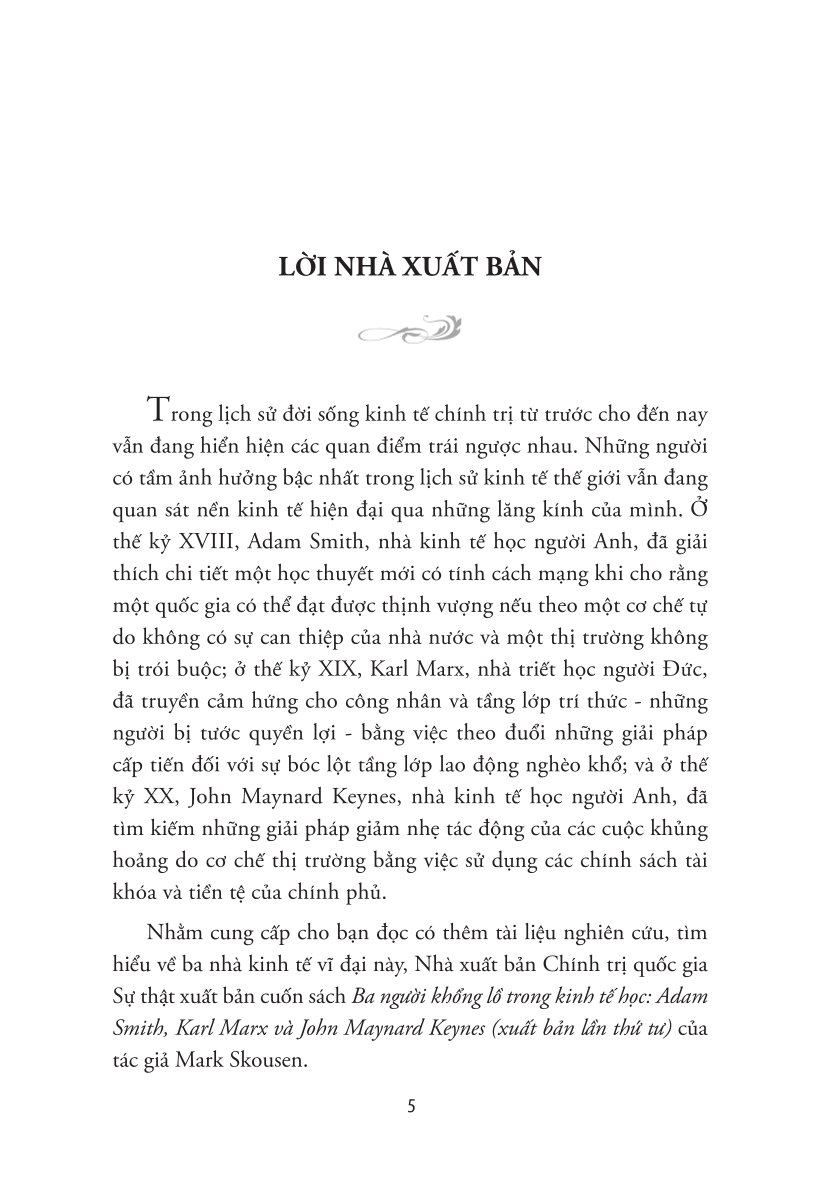 LỜI NHÀ XUẤT BẢN

Trong lịch sử đời sống kinh tế chính trị từ trước cho đến nay vẫn đang hiển hiện các quan điểm trái ngược nhau. Những người có tầm ảnh hưởng bậc nhất trong lịch sử kinh tế thế giới vẫn đang quan sát nền kinh tế hiện đại qua những lăng kính của mình. Ở thế kỷ XVIII, Adam Smith, nhà kinh tế học người Anh, đã giải thích chi tiết một học thuyết mới có tính cách mạng khi cho rằng một quốc gia có thể đạt được thịnh vượng nếu theo một cơ chế tự do không có sự can thiệp của nhà nước và một thị trường không bị trói buộc; ở thế kỷ XIX, Karl Marx, nhà triết học người Đức, đã truyền cảm hứng cho công nhân và tầng lớp trí thức - những người bị tước quyền lợi - bằng việc theo đuổi những giải pháp cấp tiến đối với sự bóc lột tầng lớp lao động nghèo khổ; và ở thế kỷ XX, John Maynard Keynes, nhà kinh tế học người Anh, đã tìm kiếm những giải pháp giảm nhẹ tác động của các cuộc khủng hoảng do cơ chế thị trường bằng việc sử dụng các chính sách tài khóa và tiền tệ của chính phủ.

Nhằm cung cấp cho bạn đọc có thêm tài liệu nghiên cứu, tìm hiểu về ba nhà kinh tế vĩ đại này, Nhà xuất bản Chính trị quốc gia Sự thật xuất bản cuốn sách Ba người khổng lồ trong kinh tế học: Adam Smith, Karl Marx và John Maynard Keynes (xuất bản lần thứ tư) của tác giả Mark Skousen.

5